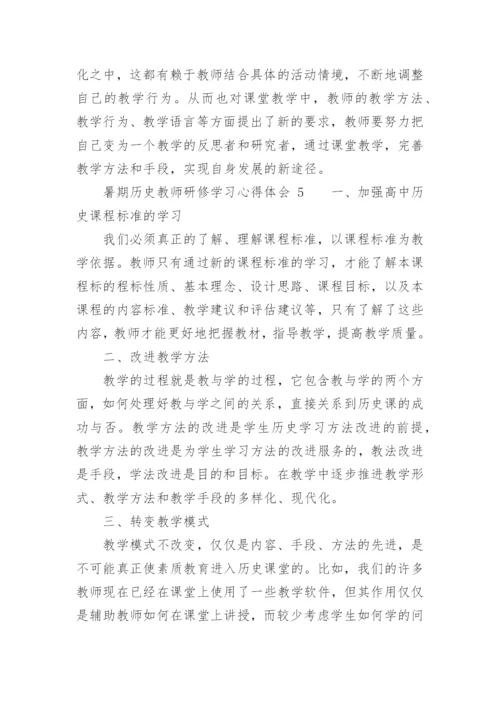 化之中，这都有赖于教师结合具体的活动情境，不断地调整自己的教学行为。从而也对课堂教学中，教师的教学方法、教学行为、教学语言等方面提出了新的要求，教师要努力把自己变为一个教学的反思者和研究者，通过课堂教学，完善教学方法和手段，实现自身发展的新途径。

暑期历史教师研修学习心得体会 5　　一、加强高中历史课程标准的学习

我们必须真正的了解、理解课程标准，以课程标准为教学依据。教师只有通过新的课程标准的学习，才能了解本课程标的程标性质、基本理念、设计思路、课程目标，以及本课程的内容标准、教学建议和评估建议等，只有了解了这些内容，教师才能更好地把握教材，指导教学，提高教学质量。

二、改进教学方法

教学的过程就是教与学的过程，它包含教与学的两个方面，如何处理好教与学之间的关系，直接关系到历史课的成功与否。教学方法的改进是学生历史学习方法改进的前提，教学方法的改进是为学生学习方法的改进服务的，教法改进是手段，学法改进是目的和目标。在教学中逐步推进教学形式、教学方法和教学手段的多样化、现代化。

三、转变教学模式

教学模式不改变，仅仅是内容、手段、方法的先进，是不可能真正使素质教育进入历史课堂的。比如，我们的许多教师现在已经在课堂上使用了一些教学软件，但其作用仅仅是辅助教师如何在课堂上讲授，而较少考虑学生如何学的问